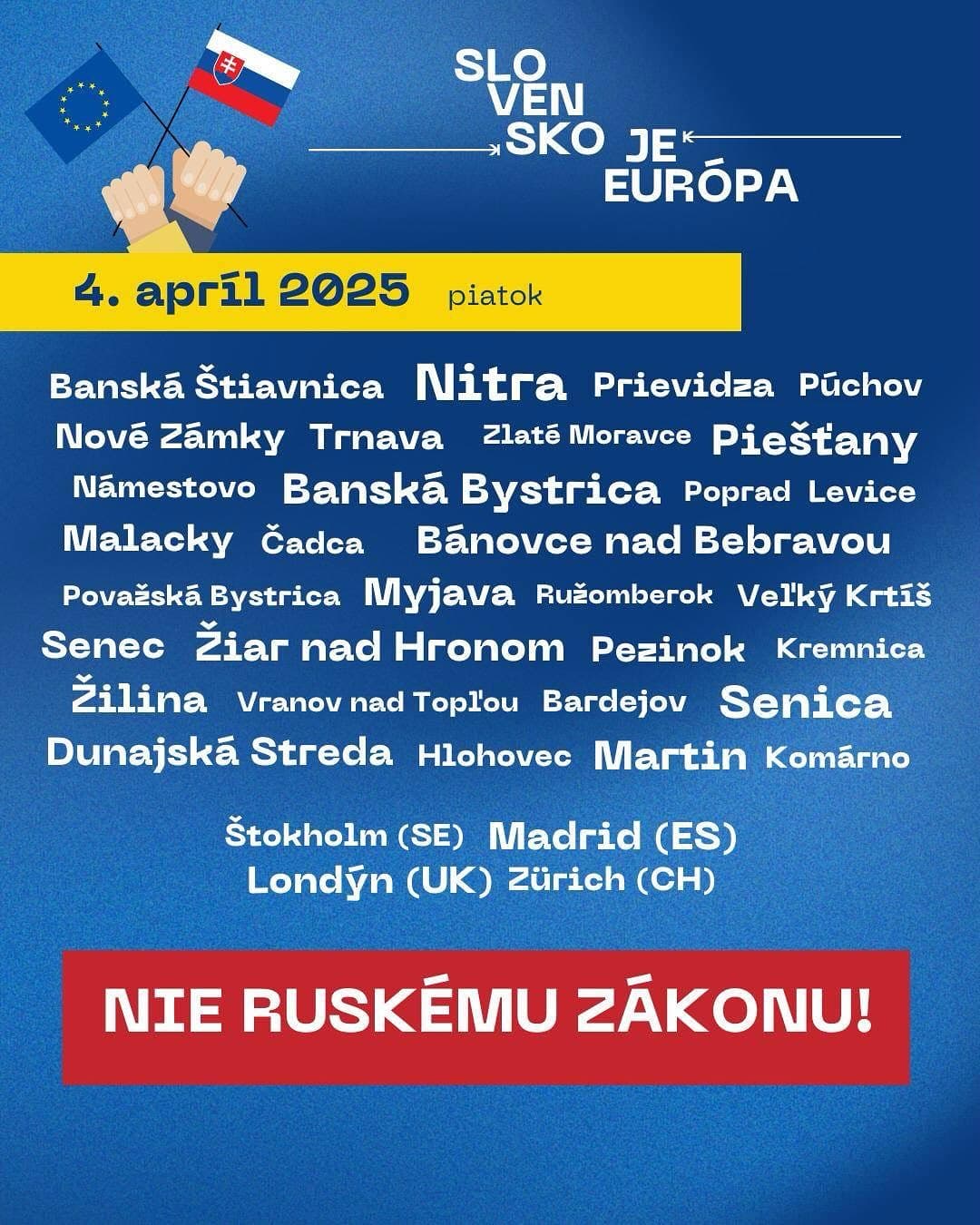 SLO
VEN
SKO JE
EURÓPA

4. apríl 2025 piatok

Banská Štiavnica Nitra Prievidza Púchov
Nové Zámky Trnava Zlaté Moravce Piešťany
Námestovo Banská Bystrica Poprad Levice
Malacky Čadca Bánovce nad Bebravou
Považská Bystrica Myjava Ružomberok Veľký Krtíš
Senec Žiar nad Hronom Pezinok Kremnica
Žilina Vranov nad Topľou Bardejov Senica
Dunajská Streda Hlohovec Martin Komárno

Štokholm (SE) Madrid (ES)
Londýn (UK) Zürich (CH)

NIE RUSKÉMU ZÁKONU!